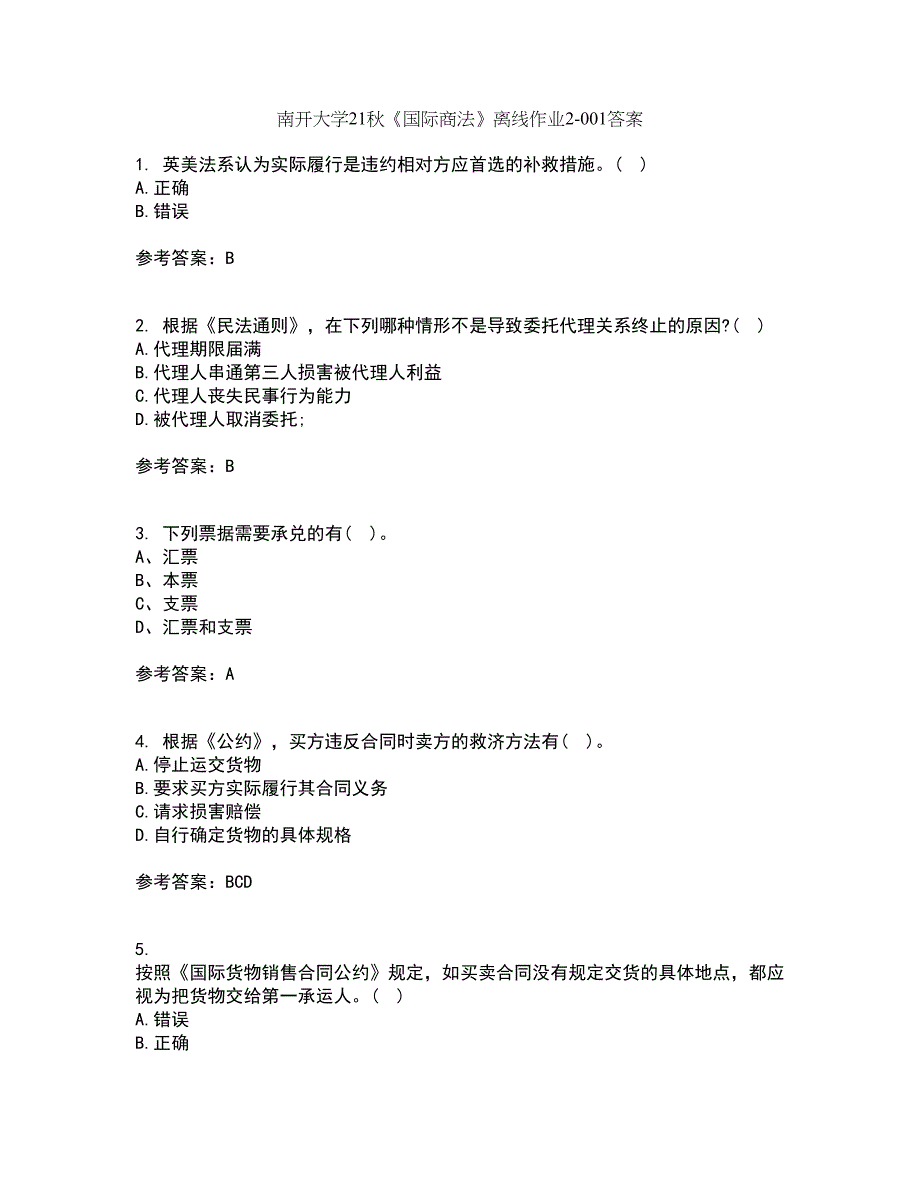 南开大学21秋《国际商法》离线作业2-001答案

1. 英美法系认为实际履行是违约相对方应首选的补救措施。( )
A.正确
B.错误

参考答案：B

2. 根据《民法通则》，在下列哪种情形不是导致委托代理关系终止的原因?( )
A.代理期限届满
B.代理人串通第三人损害被代理人利益
C.代理人丧失民事行为能力
D.被代理人取消委托;

参考答案：B

3. 下列票据需要承兑的有( )。
A、汇票
B、本票
C、支票
D、汇票和支票

参考答案：A

4. 根据《公约》，买方违反合同时卖方的救济方法有( )。
A.停止运交货物
B.要求买方实际履行其合同义务
C.请求损害赔偿
D.自行确定货物的具体规格

参考答案：BCD

5.
按照《国际货物销售合同公约》规定，如买卖合同没有规定交货的具体地点，都应视为把货物交给第一承运人。( )
A.错误
B.正确